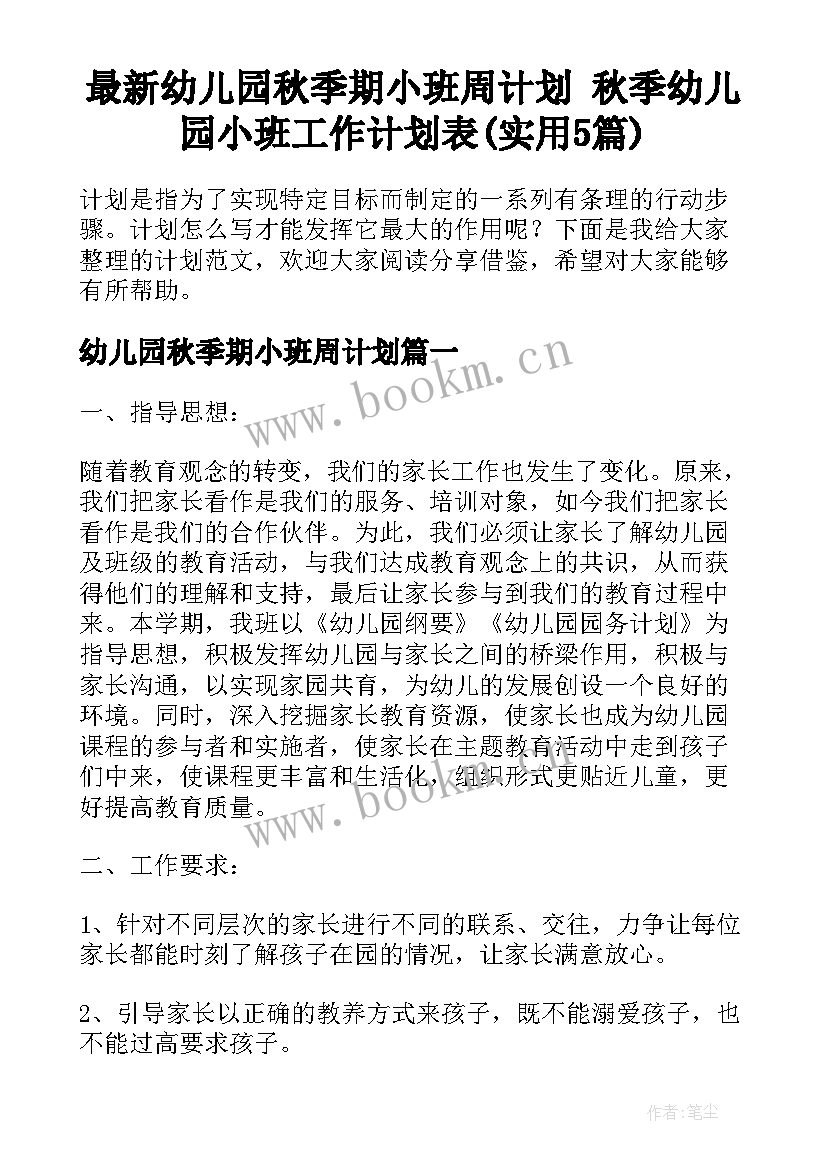 最新幼儿园秋季期小班周计划 秋季幼儿园小班工作计划表(实用5篇)

计划是指为了实现特定目标而制定的一系列有条理的行动步骤。计划怎么写才能发挥它最大的作用呢？下面是我给大家整理的计划范文，欢迎大家阅读分享借鉴，希望对大家能够有所帮助。

幼儿园秋季期小班周计划篇一

www.bookm.cn

一、指导思想：

随着教育观念的转变，我们的家长工作也发生了变化。原来，我们把家长看作是我们的服务、培训对象，如今我们把家长看作是我们的合作伙伴。为此，我们必须让家长了解幼儿园及班级的教育活动，与我们达成教育观念上的共识，从而获得他们的理解和支持，最后让家长参与到我们的教育过程中来。本学期，我班以《幼儿园纲要》《幼儿园园务计划》为指导思想，积极发挥幼儿园与家长之间的桥梁作用，积极与家长沟通，以实现家园共育，为幼儿的发展创设一个良好的环境。同时，深入挖掘家长教育资源，使家长也成为幼儿园课程的参与者和实施者，使家长在主题教育活动中走到孩子们中来，使课程更丰富和生活化，组织形式更贴近儿童，更好提高教育质量。

www.bookm.cn

二、工作要求：

1、针对不同层次的家长进行不同的联系、交往，力争让每位家长都能时刻了解孩子在园的情况，让家长满意放心。

2、引导家长以正确的教养方式来孩子，既不能溺爱孩子，也不能过高要求孩子。

作者：笔尘